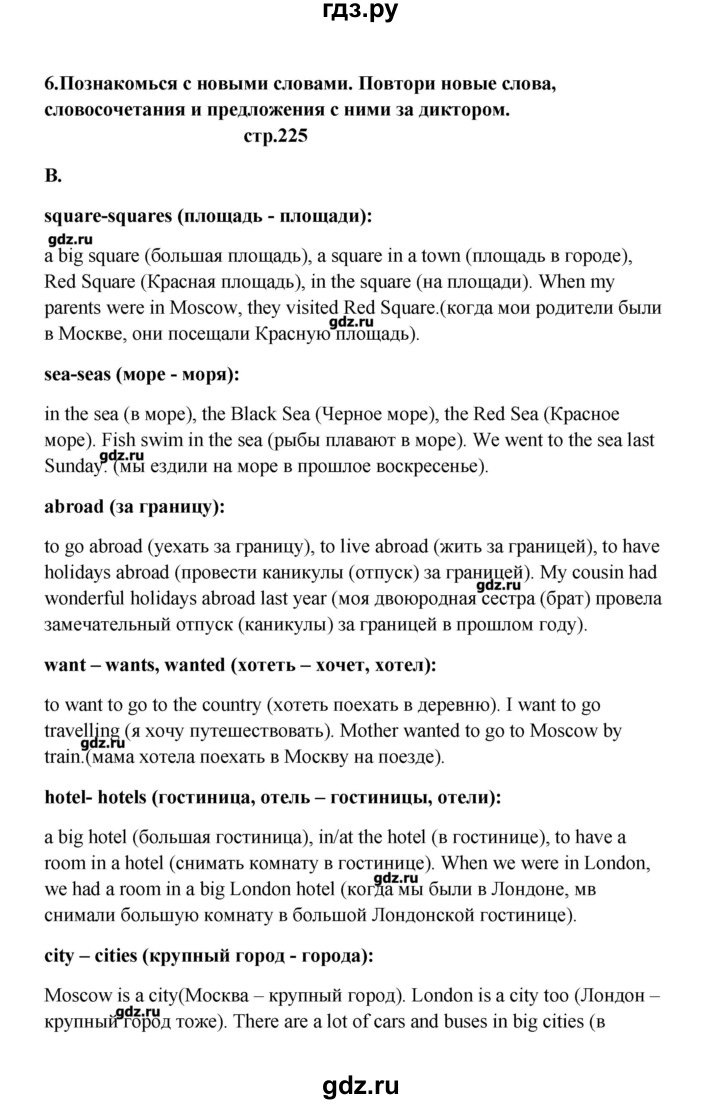 гдз.ру

6.Познакомься с новыми словами. Повтори новые слова, словосочетания и предложения с ними за диктором.
стр.225

B.

square-squares (площадь - площади):

gdz.ru
a big square (большая площадь), a square in a town (площадь в городе), Red Square (Красная площадь), in the square (на площади). When my parents were in Moscow, they visited Red Square.(когда мои родители были в Москве, они посещали Красную площадь). gdz.ru

sea-seas (море - моря):

in the sea (в море), the Black Sea (Черное море), the Red Sea (Красное море). Fish swim in the sea (рыбы плавают в море). We went to the sea last Sunday. (мы ездили на море в прошлое воскресенье). gdz.ru

abroad (за границу):

to go abroad (уехать за границу), to live abroad (жить за границей), to have holidays abroad (провести каникулы (отпуск) за границей). My cousin had wonderful holidays abroad last year (моя двоюродная сестра (брат) провела замечательный отпуск (каникулы) за границей в прошлом году). gdz.ru

want – wants, wanted (хотеть – хочет, хотел):

to want to go to the country (хотеть поехать в деревню). I want to go travelling (я хочу путешествовать). Mother wanted to go to Moscow by train.(мама хотела поехать в Москву на поезде). gdz.ru

hotel- hotels (гостиница, отель – гостиницы, отели):

a big hotel (большая гостиница), in/at the hotel (в гостинице), to have a room in a hotel (снимать комнату в гостинице). When we were in London, we had a room in a big London hotel (когда мы были в Лондоне, мв снимали большую комнату в большой Лондонской гостинице). gdz.ru

city – cities (крупный город - города):

Moscow is a city(Москва – крупный город). London is a city too (Лондон – крупный город тоже). There are a lot of cars and buses in big cities (в gdz.ru

gdz.ru